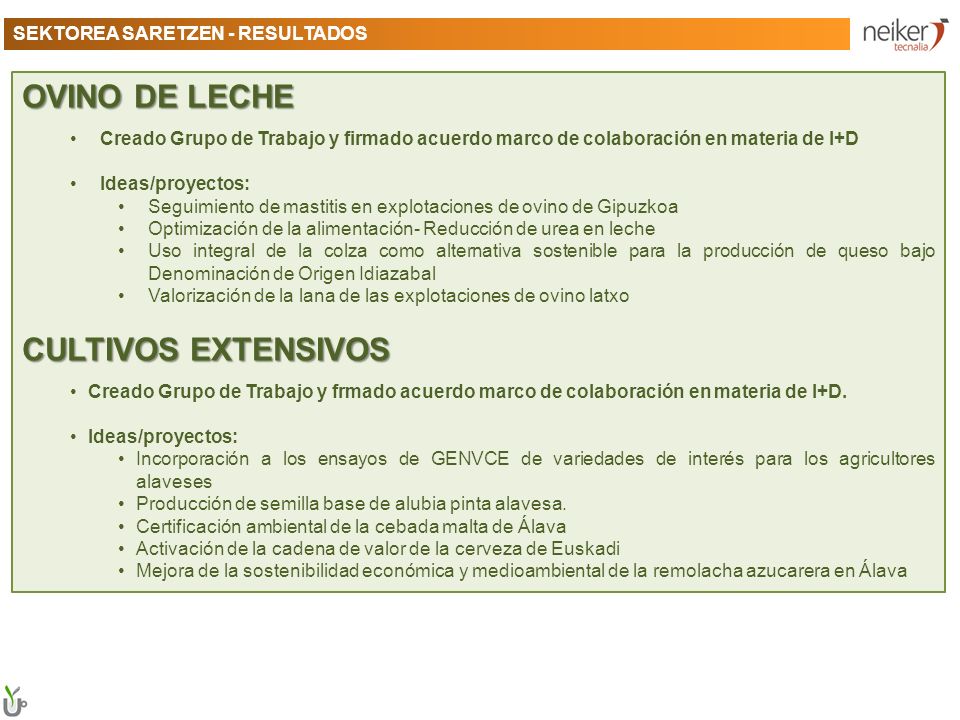 SEKTOREA SARETZEN - RESULTADOS

neiker
tecnalia

OVINO DE LECHE

• Creado Grupo de Trabajo y firmado acuerdo marco de colaboración en materia de I+D

• Ideas/proyectos:
  • Seguimiento de mastitis en explotaciones de ovino de Gipuzkoa
  • Optimización de la alimentación- Reducción de urea en leche
  • Uso integral de la colza como alternativa sostenible para la producción de queso bajo Denominación de Origen Idiazabal
  • Valorización de la lana de las explotaciones de ovino latxo

CULTIVOS EXTENSIVOS

• Creado Grupo de Trabajo y frmado acuerdo marco de colaboración en materia de I+D.

• Ideas/proyectos:
  • Incorporación a los ensayos de GENVCE de variedades de interés para los agricultores alaveses
  • Producción de semilla base de alubia pinta alavesa.
  • Certificación ambiental de la cebada malta de Álava
  • Activación de la cadena de valor de la cerveza de Euskadi
  • Mejora de la sostenibilidad económica y medioambiental de la remolacha azucarera en Álava